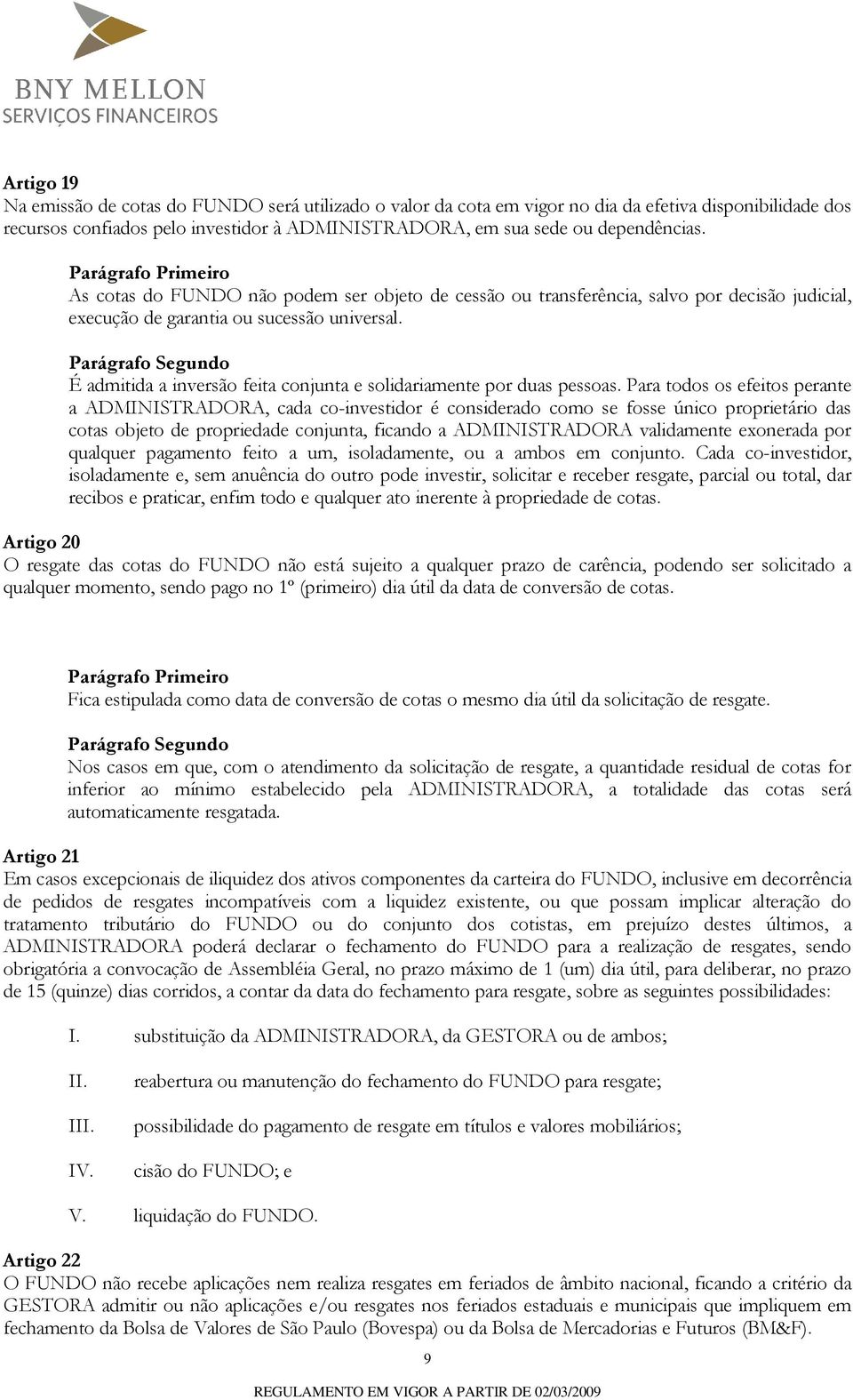 BNY MELLON
SERVIÇOS FINANCEIROS

Artigo 19
Na emissão de cotas do FUNDO será utilizado o valor da cota em vigor no dia da efetiva disponibilidade dos recursos confiados pelo investidor à ADMINISTRADORA, em sua sede ou dependências.

Parágrafo Primeiro
As cotas do FUNDO não podem ser objeto de cessão ou transferência, salvo por decisão judicial, execução de garantia ou sucessão universal.

Parágrafo Segundo
É admitida a inversão feita conjunta e solidariamente por duas pessoas. Para todos os efeitos perante a ADMINISTRADORA, cada co-investidor é considerado como se fosse único proprietário das cotas objeto de propriedade conjunta, ficando a ADMINISTRADORA validamente exonerada por qualquer pagamento feito a um, isoladamente, ou a ambos em conjunto. Cada co-investidor, isoladamente e, sem anuência do outro pode investir, solicitar e receber resgate, parcial ou total, dar recibos e praticar, enfim todo e qualquer ato inerente à propriedade de cotas.

Artigo 20
O resgate das cotas do FUNDO não está sujeito a qualquer prazo de carência, podendo ser solicitado a qualquer momento, sendo pago no 1º (primeiro) dia útil da data de conversão de cotas.

Parágrafo Primeiro
Fica estipulada como data de conversão de cotas o mesmo dia útil da solicitação de resgate.

Parágrafo Segundo
Nos casos em que, com o atendimento da solicitação de resgate, a quantidade residual de cotas for inferior ao mínimo estabelecido pela ADMINISTRADORA, a totalidade das cotas será automaticamente resgatada.

Artigo 21
Em casos excepcionais de iliquidez dos ativos componentes da carteira do FUNDO, inclusive em decorrência de pedidos de resgates incompatíveis com a liquidez existente, ou que possam implicar alteração do tratamento tributário do FUNDO ou do conjunto dos cotistas, em prejuízo destes últimos, a ADMINISTRADORA poderá declarar o fechamento do FUNDO para a realização de resgates, sendo obrigatória a convocação de Assembléia Geral, no prazo máximo de 1 (um) dia útil, para deliberar, no prazo de 15 (quinze) dias corridos, a contar da data do fechamento para resgate, sobre as seguintes possibilidades:

I. substituição da ADMINISTRADORA, da GESTORA ou de ambos;

II. reabertura ou manutenção do fechamento do FUNDO para resgate;

III. possibilidade do pagamento de resgate em títulos e valores mobiliários;

IV. cisão do FUNDO; e

V. liquidação do FUNDO.

Artigo 22
O FUNDO não recebe aplicações nem realiza resgates em feriados de âmbito nacional, ficando a critério da GESTORA admitir ou não aplicações e/ou resgates nos feriados estaduais e municipais que impliquem em fechamento da Bolsa de Valores de São Paulo (Bovespa) ou da Bolsa de Mercadorias e Futuros (BM&F).

9

REGULAMENTO EM VIGOR A PARTIR DE 02/03/2009